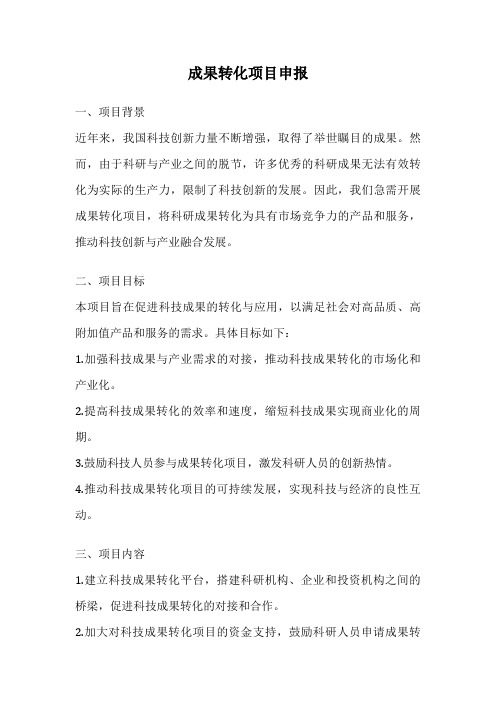 成果转化项目申报

一、项目背景

近年来，我国科技创新力量不断增强，取得了举世瞩目的成果。然而，由于科研与产业之间的脱节，许多优秀的科研成果无法有效转化为实际的生产力，限制了科技创新的发展。因此，我们急需开展成果转化项目，将科研成果转化为具有市场竞争力的产品和服务，推动科技创新与产业融合发展。

二、项目目标

本项目旨在促进科技成果的转化与应用，以满足社会对高品质、高附加值产品和服务的需求。具体目标如下：

1.加强科技成果与产业需求的对接，推动科技成果转化的市场化和产业化。

2.提高科技成果转化的效率和速度，缩短科技成果实现商业化的周期。

3.鼓励科技人员参与成果转化项目，激发科研人员的创新热情。

4.推动科技成果转化项目的可持续发展，实现科技与经济的良性互动。

三、项目内容

1.建立科技成果转化平台，搭建科研机构、企业和投资机构之间的桥梁，促进科技成果转化的对接和合作。

2.加大对科技成果转化项目的资金支持，鼓励科研人员申请成果转